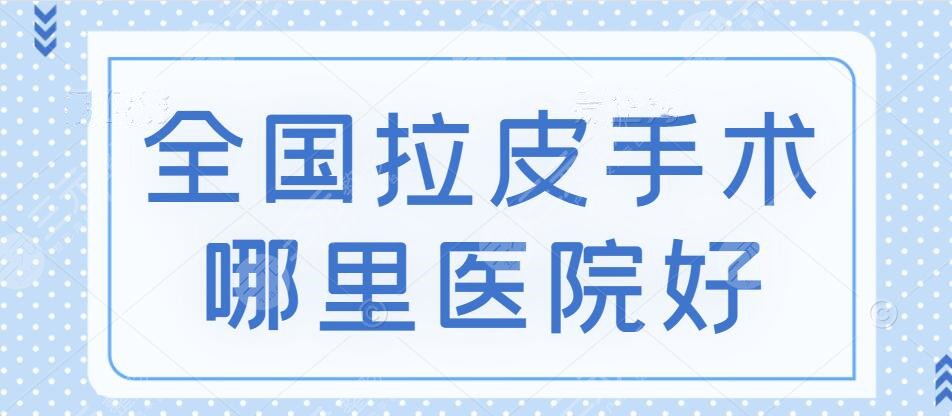 全国拉皮手术
哪里医院好